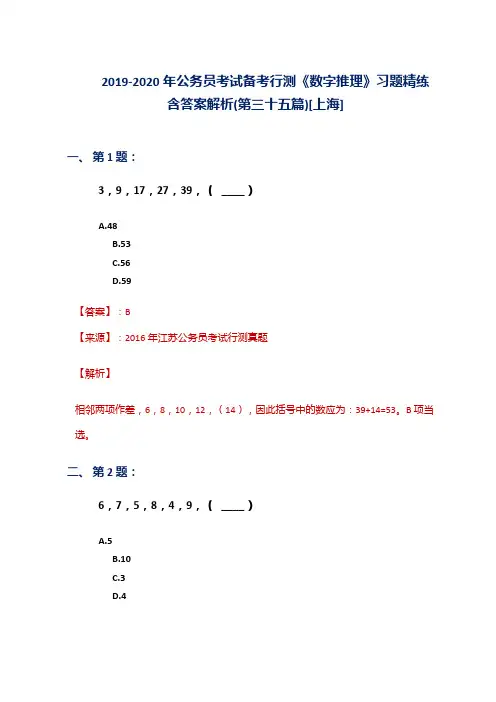 2019-2020年公务员考试备考行测《数字推理》习题精练含答案解析(第三十五篇)[上海]

一、第1题：

3，9，17，27，39，（ ____ ）

A.48

B.53

C.56

D.59

【答案】：B

【来源】：2016年江苏公务员考试行测真题

【解析】

相邻两项作差，6，8，10，12，（14），因此括号中的数应为：39+14=53。B项当选。

二、第2题：

6，7，5，8，4，9，（ ____ ）

A.5

B.10

C.3

D.4